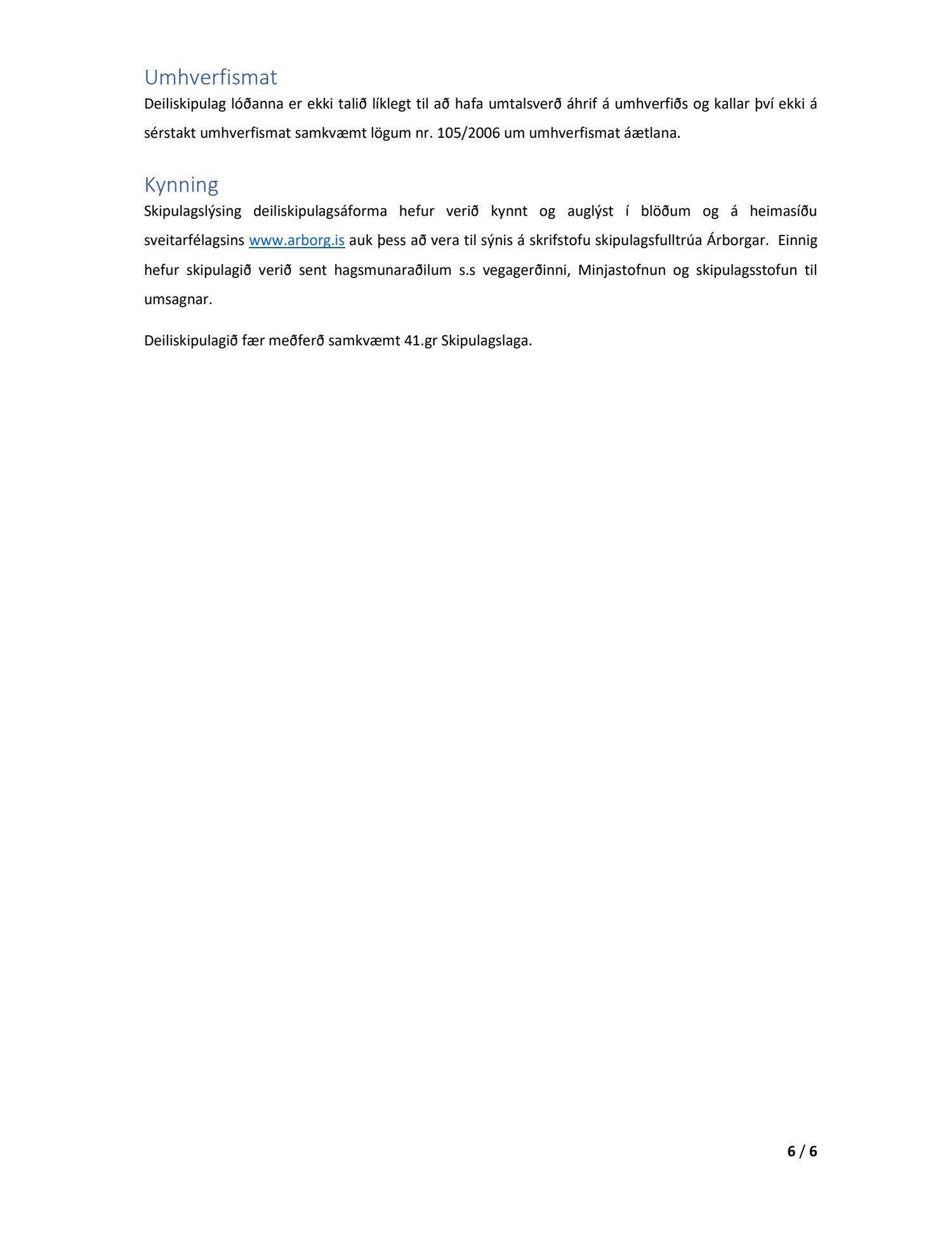 Umhverfismat

Deiliskipulag lóðanna er ekki talið líklegt til að hafa umtalsverð áhrif á umhverfiðs og kallar því ekki á sérstakt umhverfismat samkvæmt lögum nr. 105/2006 um umhverfismat áætlana.

Kynning

Skipulagslýsing deiliskipulagsáforma hefur verið kynnt og auglýst í blöðum og á heimasíðu sveitarfélagsins www.arborg.is auk þess að vera til sýnis á skrifstofu skipulagsfulltrúa Árborgar. Einnig hefur skipulagið verið sent hagsmunaraðilum s.s vegagerðinni, Minjastofnun og skipulagsstofun til umsagnar.

Deiliskipulagið fær meðferð samkvæmt 41.gr Skipulagslaga.

6 / 6